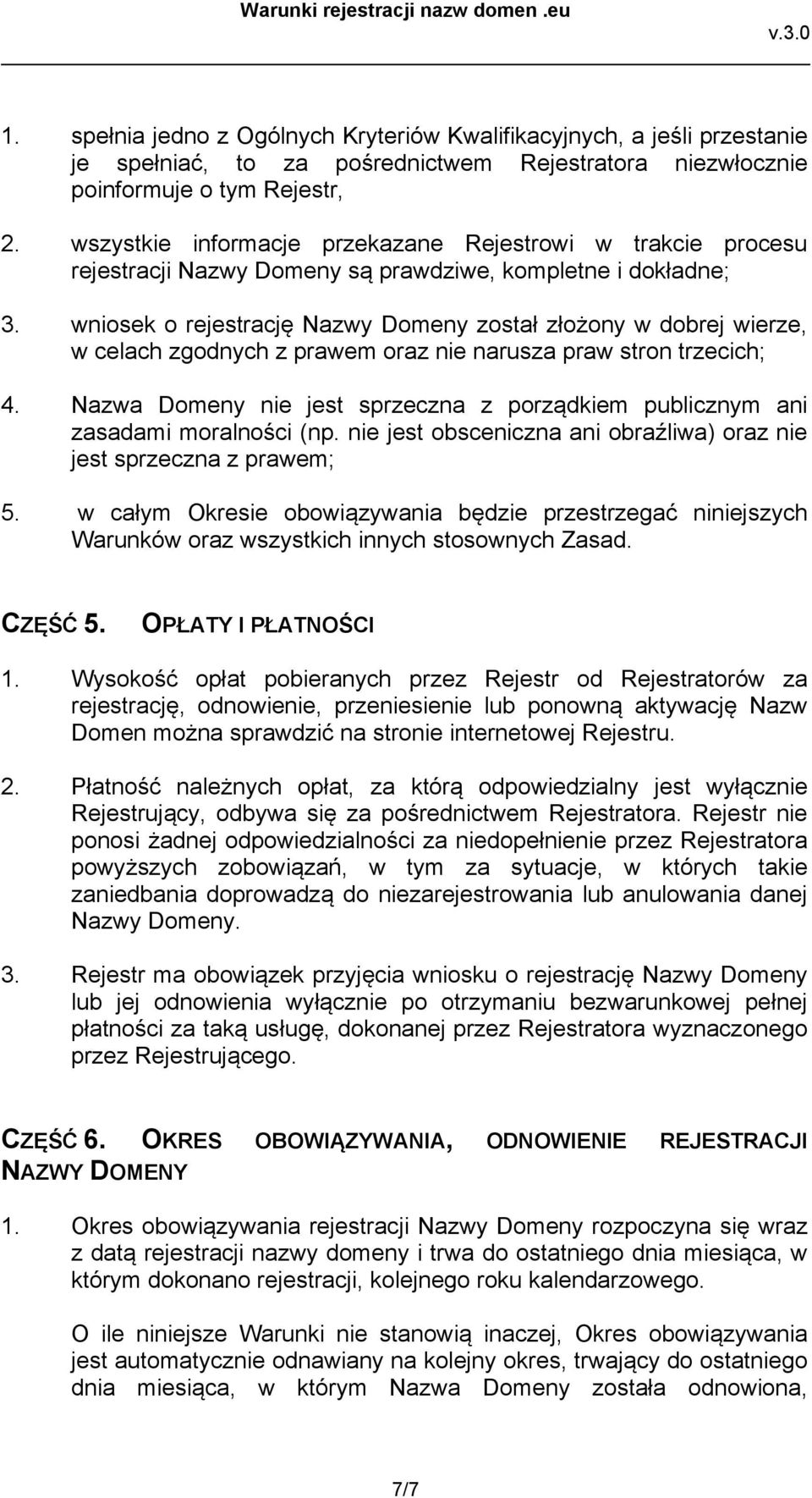 Warunki rejestracji nazw domen .eu

v.3.0

1. spełnia jedno z Ogólnych Kryteriów Kwalifikacyjnych, a jeśli przestanie je spełniać, to za pośrednictwem Rejestratora niezwłocznie poinformuje o tym Rejestr,

2. wszystkie informacje przekazane Rejestrowi w trakcie procesu rejestracji Nazwy Domeny są prawdziwe, kompletne i dokładne;

3. wniosek o rejestrację Nazwy Domeny został złożony w dobrej wierze, w celach zgodnych z prawem oraz nie narusza praw stron trzecich;

4. Nazwa Domeny nie jest sprzeczna z porządkiem publicznym ani zasadami moralności (np. nie jest obsceniczna ani obraźliwa) oraz nie jest sprzeczna z prawem;

5. w całym Okresie obowiązywania będzie przestrzegać niniejszych Warunków oraz wszystkich innych stosownych Zasad.

CZĘŚĆ 5. OPŁATY I PŁATNOŚCI

1. Wysokość opłat pobieranych przez Rejestr od Rejestratorów za rejestrację, odnowienie, przeniesienie lub ponowną aktywację Nazw Domen można sprawdzić na stronie internetowej Rejestru.

2. Płatność należnych opłat, za którą odpowiedzialny jest wyłącznie Rejestrujący, odbywa się za pośrednictwem Rejestratora. Rejestr nie ponosi żadnej odpowiedzialności za niedopełnienie przez Rejestratora powyższych zobowiązań, w tym za sytuacje, w których takie zaniedbania doprowadzą do niezarejestrowania lub anulowania danej Nazwy Domeny.

3. Rejestr ma obowiązek przyjęcia wniosku o rejestrację Nazwy Domeny lub jej odnowienia wyłącznie po otrzymaniu bezwarunkowej pełnej płatności za taką usługę, dokonanej przez Rejestratora wyznaczonego przez Rejestrującego.

CZĘŚĆ 6. OKRES OBOWIĄZYWANIA, ODNOWIENIE REJESTRACJI NAZWY DOMENY

1. Okres obowiązywania rejestracji Nazwy Domeny rozpoczyna się wraz z datą rejestracji nazwy domeny i trwa do ostatniego dnia miesiąca, w którym dokonano rejestracji, kolejnego roku kalendarzowego.

O ile niniejsze Warunki nie stanowią inaczej, Okres obowiązywania jest automatycznie odnawiany na kolejny okres, trwający do ostatniego dnia miesiąca, w którym Nazwa Domeny została odnowiona,

7/7